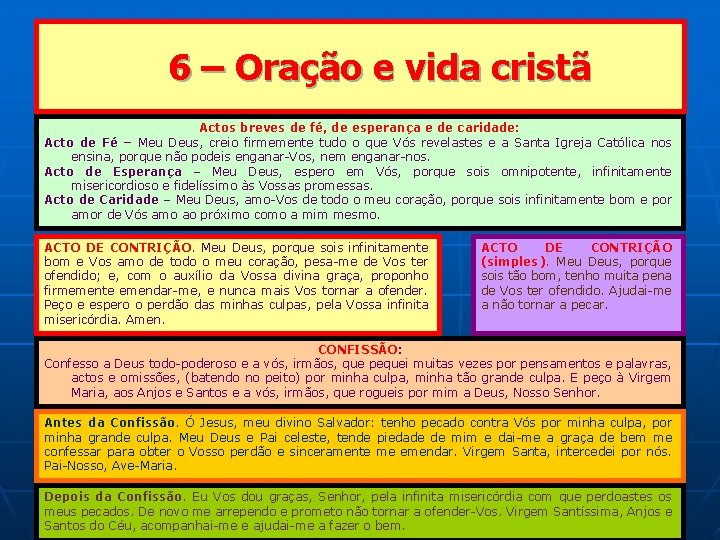 6 – Oração e vida cristã

Actos breves de fé, de esperança e de caridade:
Acto de Fé – Meu Deus, creio firmemente tudo o que Vós revelastes e a Santa Igreja Católica nos ensina, porque não podeis enganar-Vos, nem enganar-nos.
Acto de Esperança – Meu Deus, espero em Vós, porque sois omnipotente, infinitamente misericordioso e fidelíssimo às Vossas promessas.
Acto de Caridade – Meu Deus, amo-Vos de todo o meu coração, porque sois infinitamente bom e por amor de Vós amo ao próximo como a mim mesmo.

ACTO DE CONTRIÇÃO. Meu Deus, porque sois infinitamente bom e Vos amo de todo o meu coração, pesa-me de Vos ter ofendido; e, com o auxílio da Vossa divina graça, proponho firmemente emendar-me, e nunca mais Vos tornar a ofender. Peço e espero o perdão das minhas culpas, pela Vossa infinita misericórdia. Amen.

ACTO DE CONTRIÇÃO (simples). Meu Deus, porque sois tão bom, tenho muita pena de Vos ter ofendido. Ajudai-me a não tornar a pecar.

CONFISSÃO:
Confesso a Deus todo-poderoso e a vós, irmãos, que pequei muitas vezes por pensamentos e palavras, actos e omissões, (batendo no peito) por minha culpa, minha tão grande culpa. E peço à Virgem Maria, aos Anjos e Santos e a vós, irmãos, que rogueis por mim a Deus, Nosso Senhor.

Antes da Confissão. Ó Jesus, meu divino Salvador: tenho pecado contra Vós por minha culpa, por minha grande culpa. Meu Deus e Pai celeste, tende piedade de mim e dai-me a graça de bem me confessar para obter o Vosso perdão e sinceramente me emendar. Virgem Santa, intercedei por nós. Pai-Nosso, Ave-Maria.

Depois da Confissão. Eu Vos dou graças, Senhor, pela infinita misericórdia com que perdoastes os meus pecados. De novo me arrependo e prometo não tornar a ofender-Vos. Virgem Santíssima, Anjos e Santos do Céu, acompanhai-me e ajudai-me a fazer o bem.